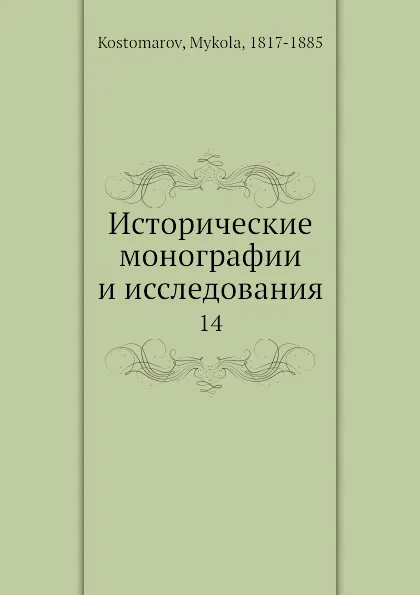 Kostomarov, Mykola, 1817-1885

Исторические монографии и исследования

14